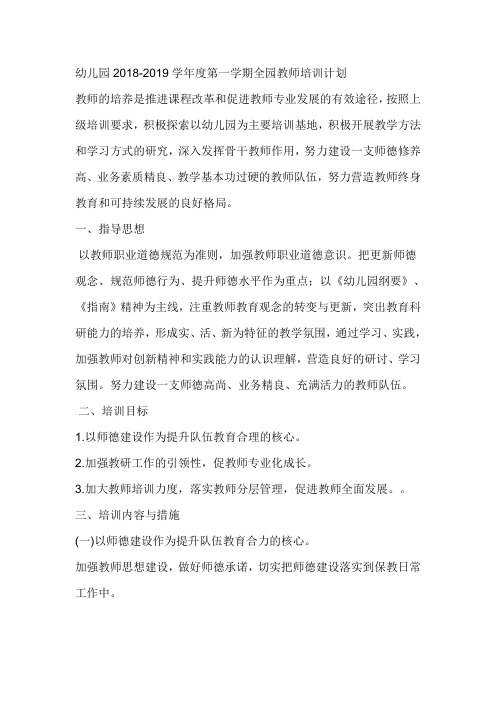 幼儿园 2018-2019 学年度第一学期全园教师培训计划

教师的培养是推进课程改革和促进教师专业发展的有效途径，按照上级培训要求，积极探索以幼儿园为主要培训基地，积极开展教学方法和学习方式的研究，深入发挥骨干教师作用，努力建设一支师德修养高、业务素质精良、教学基本功过硬的教师队伍，努力营造教师终身教育和可持续发展的良好格局。

一、指导思想

以教师职业道德规范为准则，加强教师职业道德意识。把更新师德观念、规范师德行为、提升师德水平作为重点；以《幼儿园纲要》、《指南》精神为主线，注重教师教育观念的转变与更新，突出教育科研能力的培养，形成实、活、新为特征的教学氛围，通过学习、实践，加强教师对创新精神和实践能力的认识理解，营造良好的研讨、学习氛围。努力建设一支师德高尚、业务精良、充满活力的教师队伍。

二、培训目标

1.以师德建设作为提升队伍教育合理的核心。

2.加强教研工作的引领性，促教师专业化成长。

3.加大教师培训力度，落实教师分层管理，促进教师全面发展。。

三、培训内容与措施

(一)以师德建设作为提升队伍教育合力的核心。

加强教师思想建设，做好师德承诺，切实把师德建设落实到保教日常工作中。